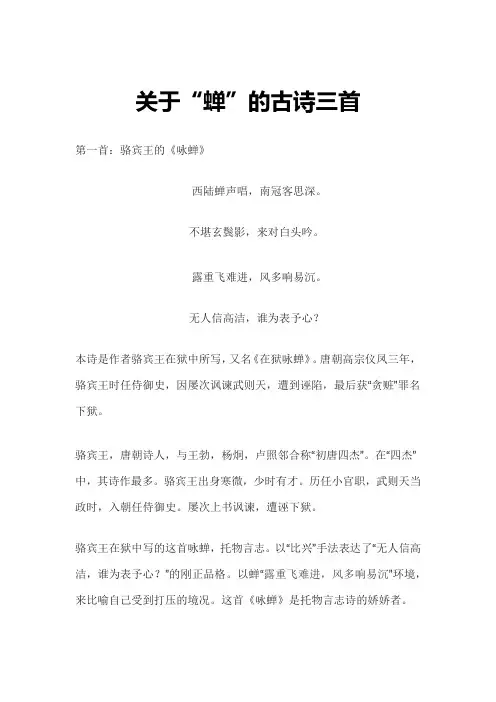 关于“蝉”的古诗三首

第一首：骆宾王的《咏蝉》

西陆蝉声唱，南冠客思深。

不堪玄鬓影，来对白头吟。

露重飞难进，风多响易沉。

无人信高洁，谁为表予心？

本诗是作者骆宾王在狱中所写，又名《在狱咏蝉》。唐朝高宗仪凤三年，骆宾王时任侍御史，因屡次讽谏武则天，遭到诬陷，最后获"贪赃"罪名下狱。

骆宾王，唐朝诗人，与王勃，杨炯，卢照邻合称"初唐四杰"。在"四杰"中，其诗作最多。骆宾王出身寒微，少时有才。历任小官职，武则天当政时，入朝任侍御史。屡次上书讽谏，遭诬下狱。

骆宾王在狱中写的这首咏蝉，托物言志。以"比兴"手法表达了"无人信高洁，谁为表予心？"的刚正品格。以蝉"露重飞难进，风多响易沉"环境，来比喻自己受到打压的境况。这首《咏蝉》是托物言志诗的娇娇者。